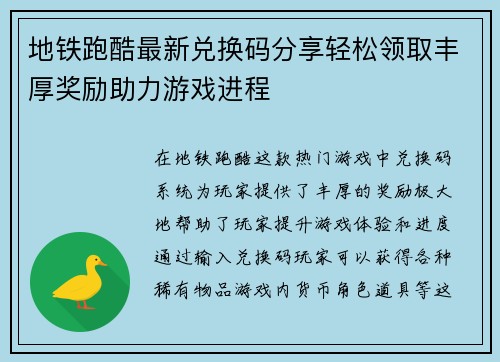 地铁跑酷最新兑换码分享轻松领取丰厚奖励助力游戏进程

在地铁跑酷这款热门游戏中兑换码系统为玩家提供了丰厚的奖励极大地帮助了玩家提升游戏体验和进度通过输入兑换码玩家可以获得各种稀有物品游戏内货币角色道具等这